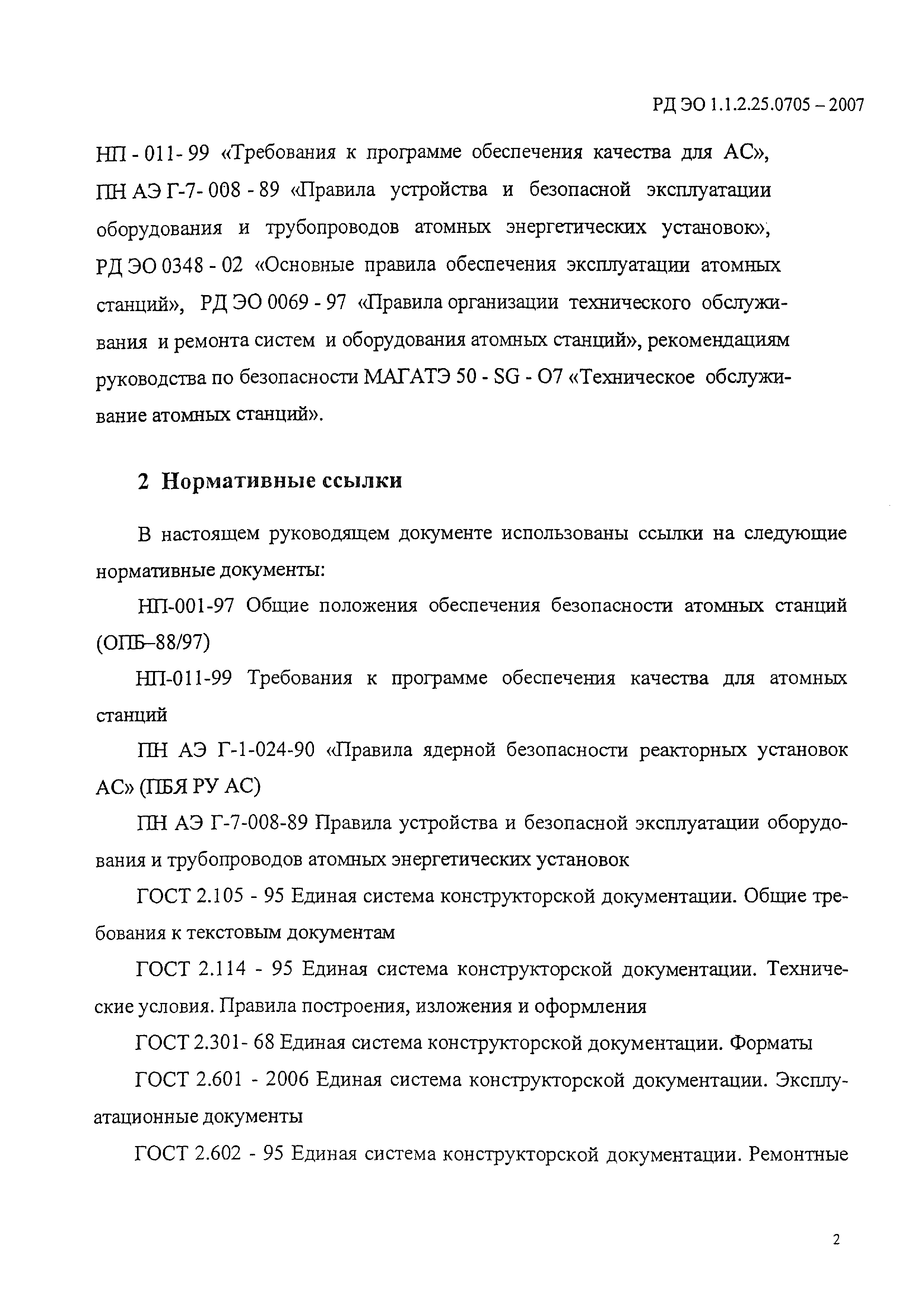 РД ЭО 1.1.2.25.0705 – 2007

НП - 011- 99 «Требования к программе обеспечения качества для АС», ПН АЭ Г-7- 008 - 89 «Правила устройства и безопасной эксплуатации оборудования и трубопроводов атомных энергетических установок», РД ЭО 0348 - 02 «Основные правила обеспечения эксплуатации атомных станций», РД ЭО 0069 - 97 «Правила организации технического обслуживания и ремонта систем и оборудования атомных станций», рекомендациям руководства по безопасности МАГАТЭ 50 - SG - O7 «Техническое обслуживание атомных станций».

2 Нормативные ссылки

В настоящем руководящем документе использованы ссылки на следующие нормативные документы:

НП-001-97 Общие положения обеспечения безопасности атомных станций (ОПБ–88/97)

НП-011-99 Требования к программе обеспечения качества для атомных станций

ПН АЭ Г-1-024-90 «Правила ядерной безопасности реакторных установок АС» (ПБЯ РУ АС)

ПН АЭ Г-7-008-89 Правила устройства и безопасной эксплуатации оборудования и трубопроводов атомных энергетических установок

ГОСТ 2.105 - 95 Единая система конструкторской документации. Общие требования к текстовым документам

ГОСТ 2.114 - 95 Единая система конструкторской документации. Технические условия. Правила построения, изложения и оформления

ГОСТ 2.301- 68 Единая система конструкторской документации. Форматы

ГОСТ 2.601 - 2006 Единая система конструкторской документации. Эксплуатационные документы

ГОСТ 2.602 - 95 Единая система конструкторской документации. Ремонтные

2